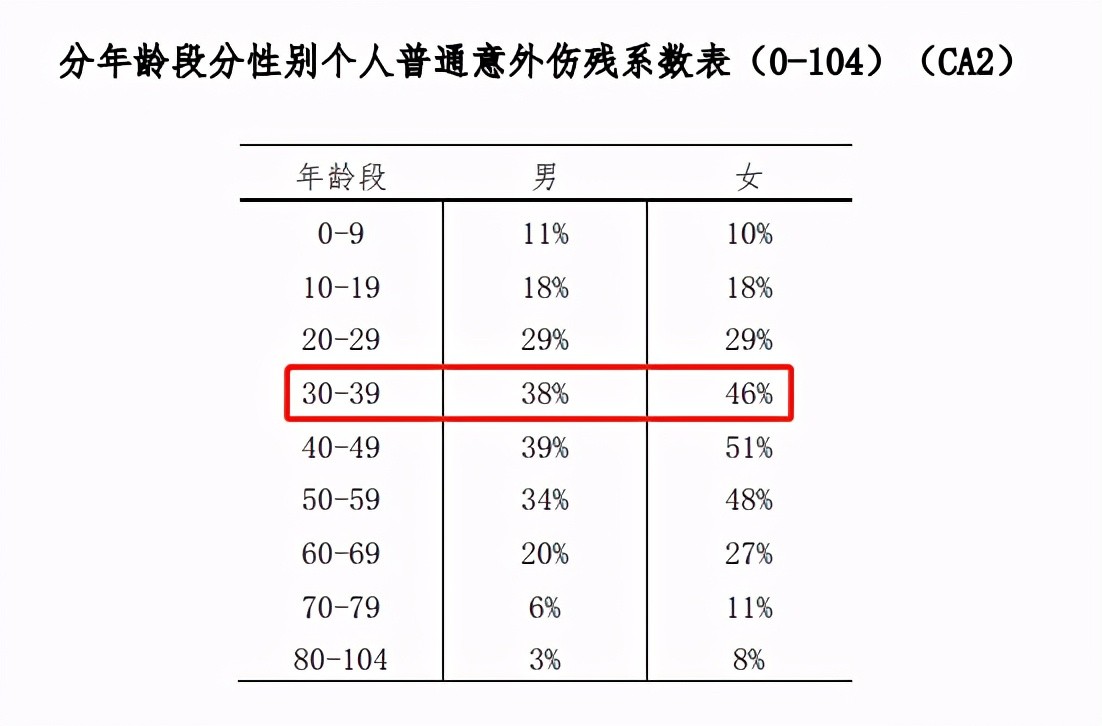 分年龄段分性别个人普通意外伤残系数表（0-104）（CA2）

| 年龄段 | 男 | 女 |
|---|---|---|
| 0-9 | 11% | 10% |
| 10-19 | 18% | 18% |
| 20-29 | 29% | 29% |
| 30-39 | 38% | 46% |
| 40-49 | 39% | 51% |
| 50-59 | 34% | 48% |
| 60-69 | 20% | 27% |
| 70-79 | 6% | 11% |
| 80-104 | 3% | 8% |